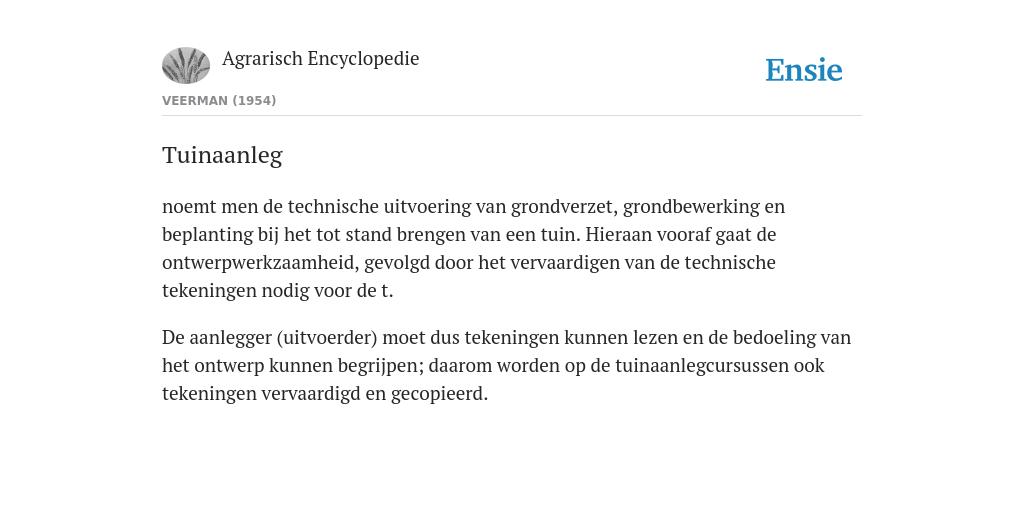 Agrarisch Encyclopedie

Ensie

VEERMAN (1954)

Tuinaanleg

noemt men de technische uitvoering van grondverzet, grondbewerking en beplanting bij het tot stand brengen van een tuin. Hieraan vooraf gaat de ontwerpwerkzaamheid, gevolgd door het vervaardigen van de technische tekeningen nodig voor de t.

De aanlegger (uitvoerder) moet dus tekeningen kunnen lezen en de bedoeling van het ontwerp kunnen begrijpen; daarom worden op de tuinaanlegcursussen ook tekeningen vervaardigd en gecopieerd.